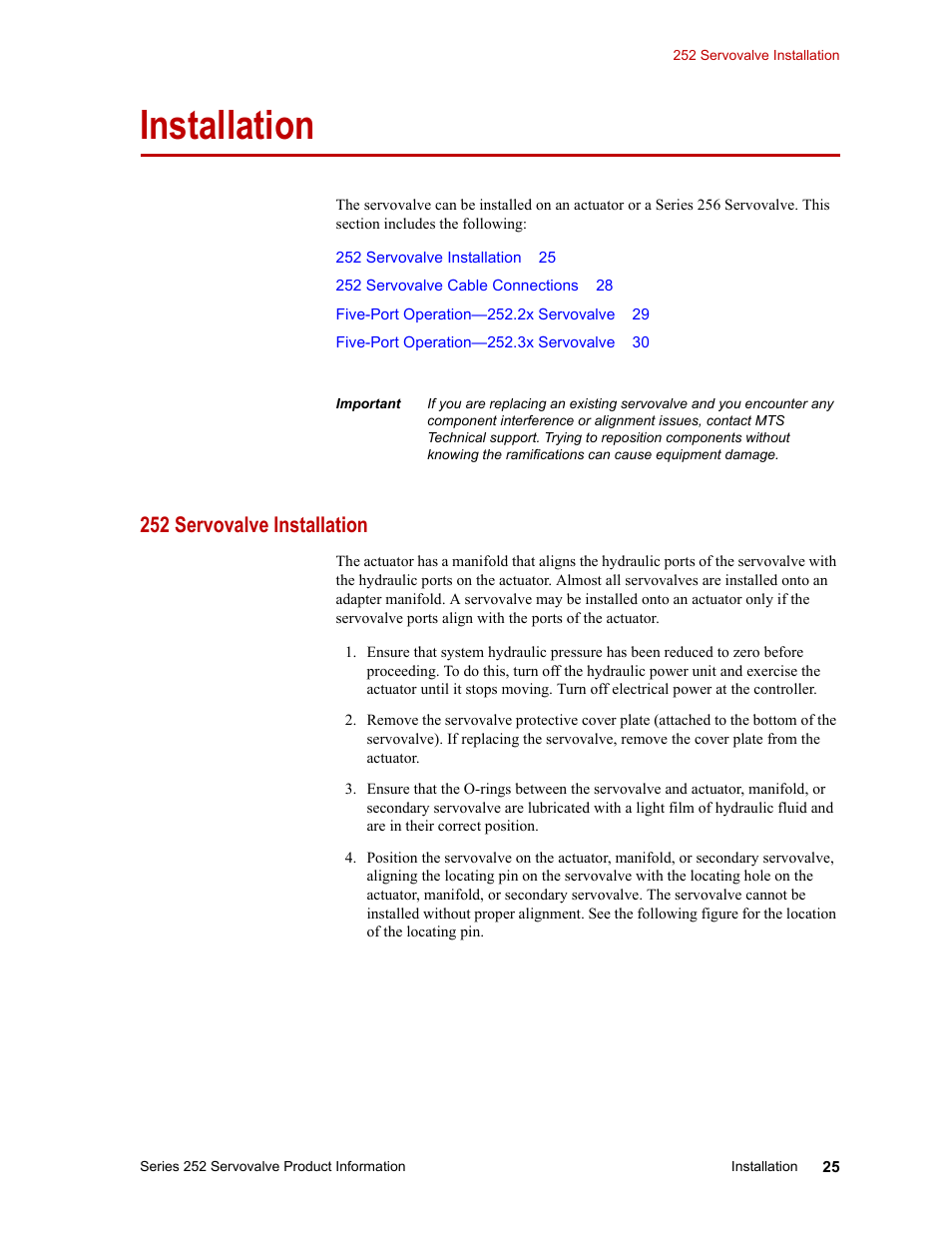 252 Servovalve Installation

Installation

The servovalve can be installed on an actuator or a Series 256 Servovalve. This section includes the following:

252 Servovalve Installation 25

252 Servovalve Cable Connections 28

Five-Port Operation—252.2x Servovalve 29

Five-Port Operation—252.3x Servovalve 30

Important If you are replacing an existing servovalve and you encounter any component interference or alignment issues, contact MTS Technical support. Trying to reposition components without knowing the ramifications can cause equipment damage.

252 Servovalve Installation

The actuator has a manifold that aligns the hydraulic ports of the servovalve with the hydraulic ports on the actuator. Almost all servovalves are installed onto an adapter manifold. A servovalve may be installed onto an actuator only if the servovalve ports align with the ports of the actuator.

1. Ensure that system hydraulic pressure has been reduced to zero before proceeding. To do this, turn off the hydraulic power unit and exercise the actuator until it stops moving. Turn off electrical power at the controller.

2. Remove the servovalve protective cover plate (attached to the bottom of the servovalve). If replacing the servovalve, remove the cover plate from the actuator.

3. Ensure that the O-rings between the servovalve and actuator, manifold, or secondary servovalve are lubricated with a light film of hydraulic fluid and are in their correct position.

4. Position the servovalve on the actuator, manifold, or secondary servovalve, aligning the locating pin on the servovalve with the locating hole on the actuator, manifold, or secondary servovalve. The servovalve cannot be installed without proper alignment. See the following figure for the location of the locating pin.

Series 252 Servovalve Product Information Installation 25